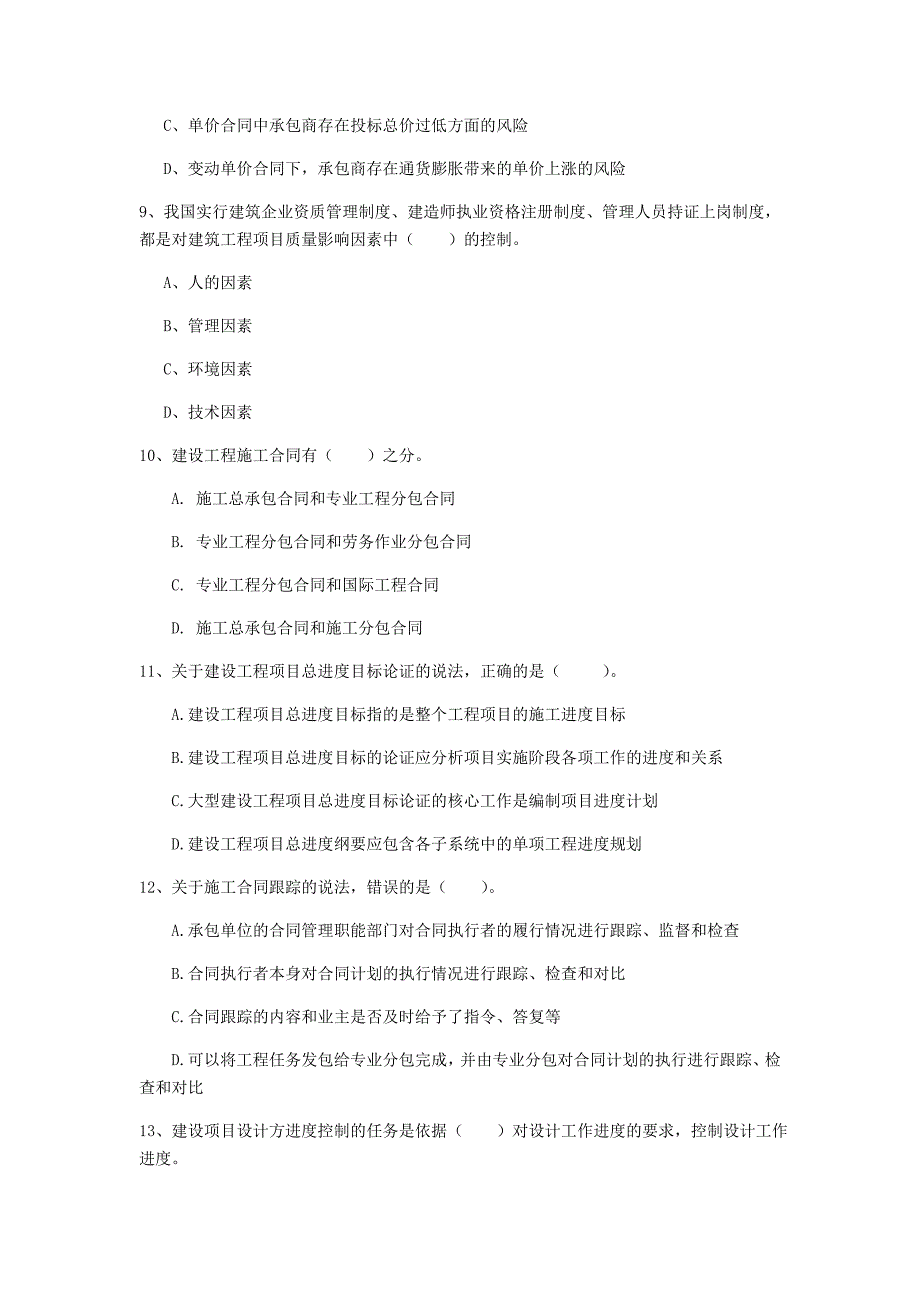 C、单价合同中承包商存在投标总价过低方面的风险

D、变动单价合同下，承包商存在通货膨胀带来的单价上涨的风险

9、我国实行建筑企业资质管理制度、建造师执业资格注册制度、管理人员持证上岗制度，都是对建筑工程项目质量影响因素中（　　）的控制。

A、人的因素

B、管理因素

C、环境因素

D、技术因素

10、建设工程施工合同有（　　）之分。

A. 施工总承包合同和专业工程分包合同

B. 专业工程分包合同和劳务作业分包合同

C. 专业工程分包合同和国际工程合同

D. 施工总承包合同和施工分包合同

11、关于建设工程项目总进度目标论证的说法，正确的是（　　）。

A.建设工程项目总进度目标指的是整个工程项目的施工进度目标

B.建设工程项目总进度目标的论证应分析项目实施阶段各项工作的进度和关系

C.大型建设工程项目总进度目标论证的核心工作是编制项目进度计划

D.建设工程项目总进度纲要应包含各子系统中的单项工程进度规划

12、关于施工合同跟踪的说法，错误的是（　　）。

A.承包单位的合同管理职能部门对合同执行者的履行情况进行跟踪、监督和检查

B.合同执行者本身对合同计划的执行情况进行跟踪、检查和对比

C.合同跟踪的内容和业主是否及时给予了指令、答复等

D.可以将工程任务发包给专业分包完成，并由专业分包对合同计划的执行进行跟踪、检查和对比

13、建设项目设计方进度控制的任务是依据（　　）对设计工作进度的要求，控制设计工作进度。